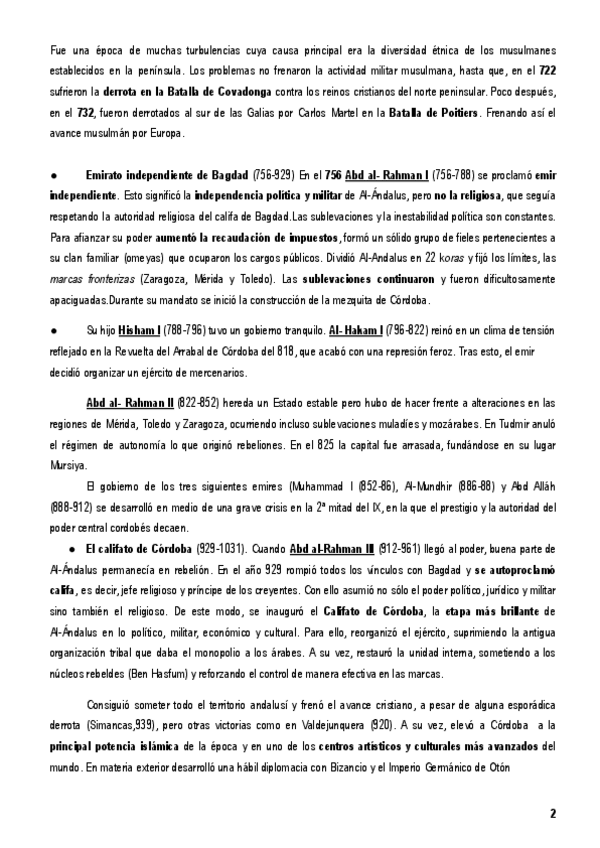 Fue una época de muchas turbulencias cuya causa principal era la diversidad étnica de los musulmanes establecidos en la península. Los problemas no frenaron la actividad militar musulmana, hasta que, en el 722 sufrieron la derrota en la Batalla de Covadonga contra los reinos cristianos del norte peninsular. Poco después, en el 732, fueron derrotados al sur de las Galias por Carlos Martel en la Batalla de Poitiers. Frenando así el avance musulmán por Europa.

● Emirato independiente de Bagdad (756-929) En el 756 Abd al- Rahman I (756-788) se proclamó emir independiente. Esto significó la independencia política y militar de Al-Ándalus, pero no la religiosa, que seguía respetando la autoridad religiosa del califa de Bagdad.Las sublevaciones y la inestabilidad política son constantes. Para afianzar su poder aumentó la recaudación de impuestos, formó un sólido grupo de fieles pertenecientes a su clan familiar (omeyas) que ocuparon los cargos públicos. Dividió Al-Andalus en 22 koras y fijó los límites, las marcas fronterizas (Zaragoza, Mérida y Toledo). Las sublevaciones continuaron y fueron dificultosamente apaciguadas.Durante su mandato se inició la construcción de la mezquita de Córdoba.

● Su hijo Hisham I (788-796) tuvo un gobierno tranquilo. Al- Hakam I (796-822) reinó en un clima de tensión reflejado en la Revuelta del Arrabal de Córdoba del 818, que acabó con una represión feroz. Tras esto, el emir decidió organizar un ejército de mercenarios.

Abd al- Rahman II (822-852) hereda un Estado estable pero hubo de hacer frente a alteraciones en las regiones de Mérida, Toledo y Zaragoza, ocurriendo incluso sublevaciones muladíes y mozárabes. En Tudmir anuló el régimen de autonomía lo que originó rebeliones. En el 825 la capital fue arrasada, fundándose en su lugar Mursiya.

El gobierno de los tres siguientes emires (Muhammad I (852-86), Al-Mundhir (886-88) y Abd Alláh (888-912) se desarrolló en medio de una grave crisis en la 2ª mitad del IX, en la que el prestigio y la autoridad del poder central cordobés decaen.

● El califato de Córdoba (929-1031). Cuando Abd al-Rahman III (912-961) llegó al poder, buena parte de Al-Ándalus permanecía en rebelión. En el año 929 rompió todos los vínculos con Bagdad y se autoproclamó califa, es decir, jefe religioso y príncipe de los creyentes. Con ello asumió no sólo el poder político, jurídico y militar sino también el religioso. De este modo, se inauguró el Califato de Córdoba, la etapa más brillante de Al-Ándalus en lo político, militar, económico y cultural. Para ello, reorganizó el ejército, suprimiendo la antigua organización tribal que daba el monopolio a los árabes. A su vez, restauró la unidad interna, sometiendo a los núcleos rebeldes (Ben Hasfum) y reforzando el control de manera efectiva en las marcas.

Consiguió someter todo el territorio andalusí y frenó el avance cristiano, a pesar de alguna esporádica derrota (Simancas,939), pero otras victorias como en Valdejunquera (920). A su vez, elevó a Córdoba a la principal potencia islámica de la época y en uno de los centros artísticos y culturales más avanzados del mundo. En materia exterior desarrolló una hábil diplomacia con Bizancio y el Imperio Germánico de Otón

2